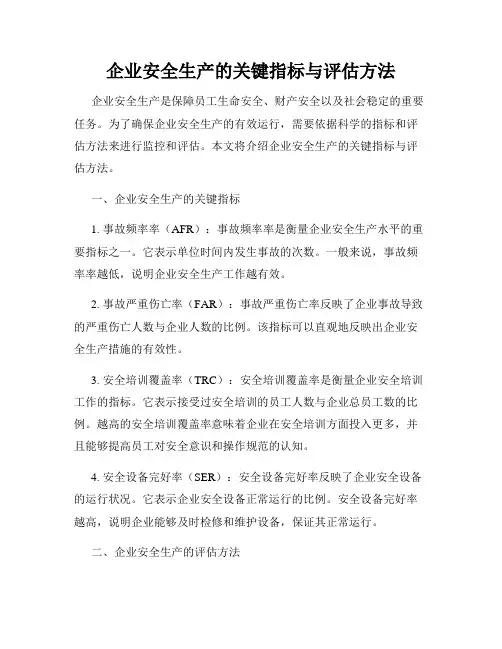 企业安全生产的关键指标与评估方法

企业安全生产是保障员工生命安全、财产安全以及社会稳定的重要任务。为了确保企业安全生产的有效运行，需要依据科学的指标和评估方法来进行监控和评估。本文将介绍企业安全生产的关键指标与评估方法。

一、企业安全生产的关键指标

1. 事故频率率（AFR）：事故频率率是衡量企业安全生产水平的重要指标之一。它表示单位时间内发生事故的次数。一般来说，事故频率率越低，说明企业安全生产工作越有效。

2. 事故严重伤亡率（FAR）：事故严重伤亡率反映了企业事故导致的严重伤亡人数与企业人数的比例。该指标可以直观地反映出企业安全生产措施的有效性。

3. 安全培训覆盖率（TRC）：安全培训覆盖率是衡量企业安全培训工作的指标。它表示接受过安全培训的员工人数与企业总员工数的比例。越高的安全培训覆盖率意味着企业在安全培训方面投入更多，并且能够提高员工对安全意识和操作规范的认知。

4. 安全设备完好率（SER）：安全设备完好率反映了企业安全设备的运行状况。它表示企业安全设备正常运行的比例。安全设备完好率越高，说明企业能够及时检修和维护设备，保证其正常运行。

二、企业安全生产的评估方法